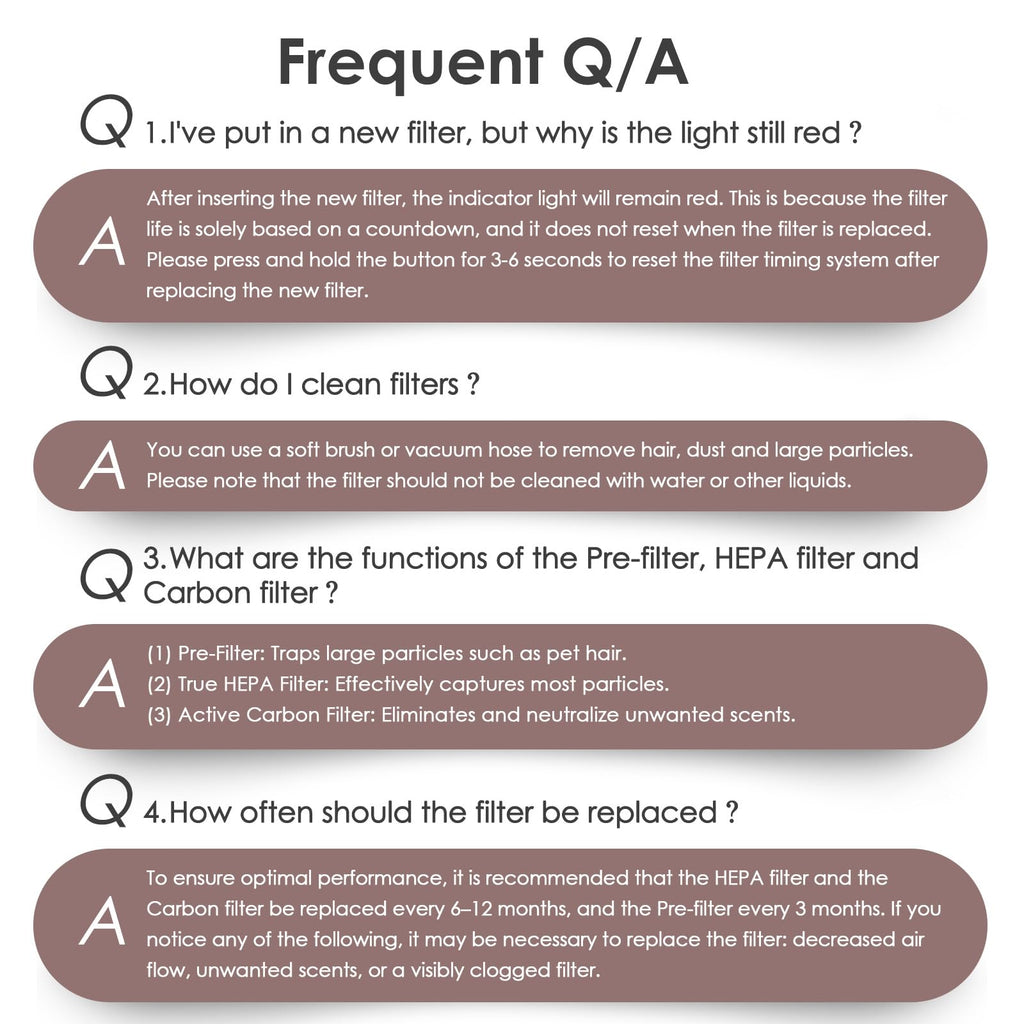 Frequent Q/A

Q 1.I've put in a new filter, but why is the light still red ?

A After inserting the new filter, the indicator light will remain red. This is because the filter life is solely based on a countdown, and it does not reset when the filter is replaced. Please press and hold the button for 3-6 seconds to reset the filter timing system after replacing the new filter.

Q 2.How do I clean filters ?

A You can use a soft brush or vacuum hose to remove hair, dust and large particles. Please note that the filter should not be cleaned with water or other liquids.

Q 3.What are the functions of the Pre-filter, HEPA filter and Carbon filter ?

A (1) Pre-Filter: Traps large particles such as pet hair.
(2) True HEPA Filter: Effectively captures most particles.
(3) Active Carbon Filter: Eliminates and neutralize unwanted scents.

Q 4.How often should the filter be replaced ?

A To ensure optimal performance, it is recommended that the HEPA filter and the Carbon filter be replaced every 6–12 months, and the Pre-filter every 3 months. If you notice any of the following, it may be necessary to replace the filter: decreased air flow, unwanted scents, or a visibly clogged filter.